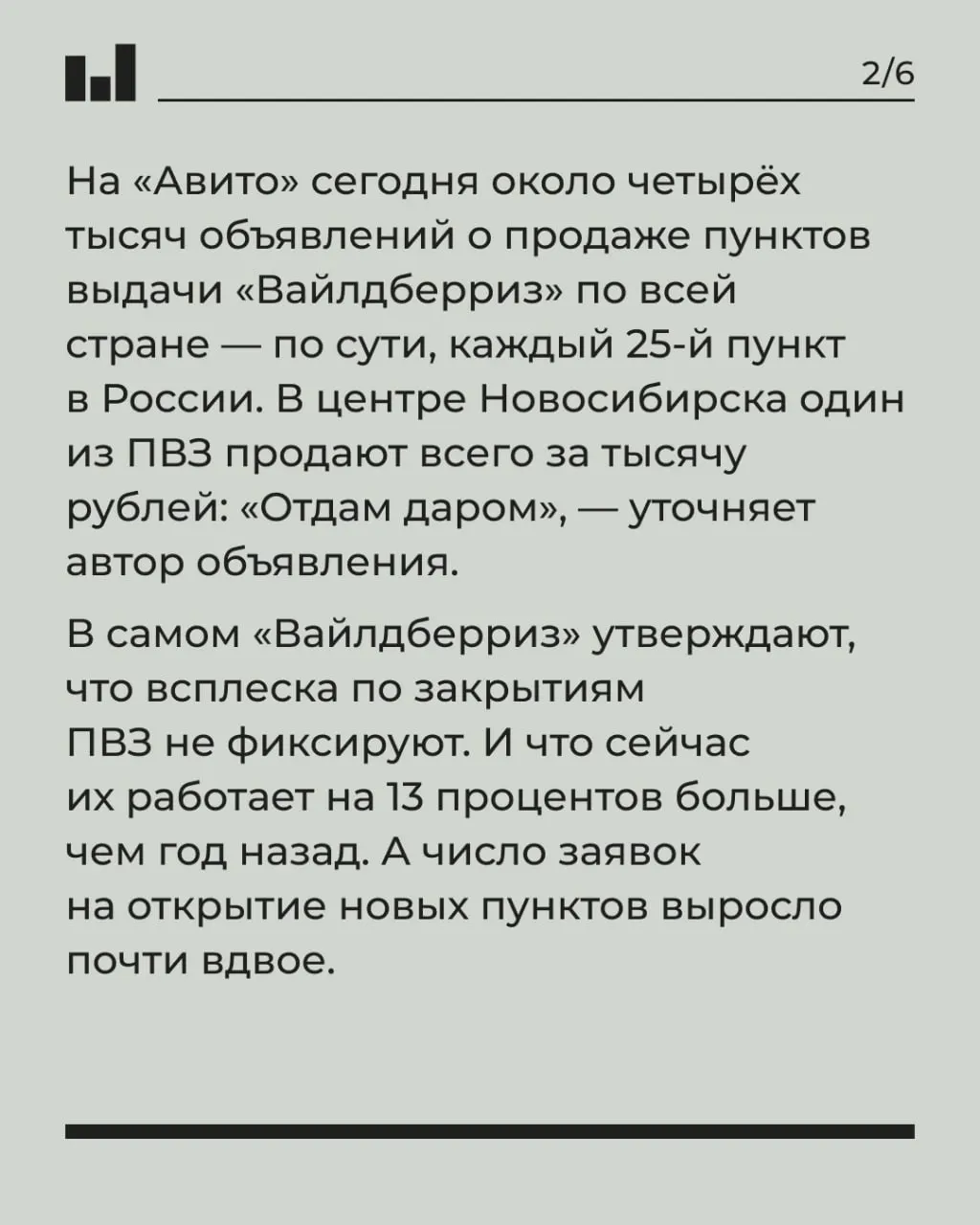 2/6

На «Авито» сегодня около четырёх тысяч объявлений о продаже пунктов выдачи «Вайлдберриз» по всей стране — по сути, каждый 25-й пункт в России. В центре Новосибирска один из ПВЗ продают всего за тысячу рублей: «Отдам даром», — уточняет автор объявления.

В самом «Вайлдберриз» утверждают, что всплеска по закрытиям ПВЗ не фиксируют. И что сейчас их работает на 13 процентов больше, чем год назад. А число заявок на открытие новых пунктов выросло почти вдвое.